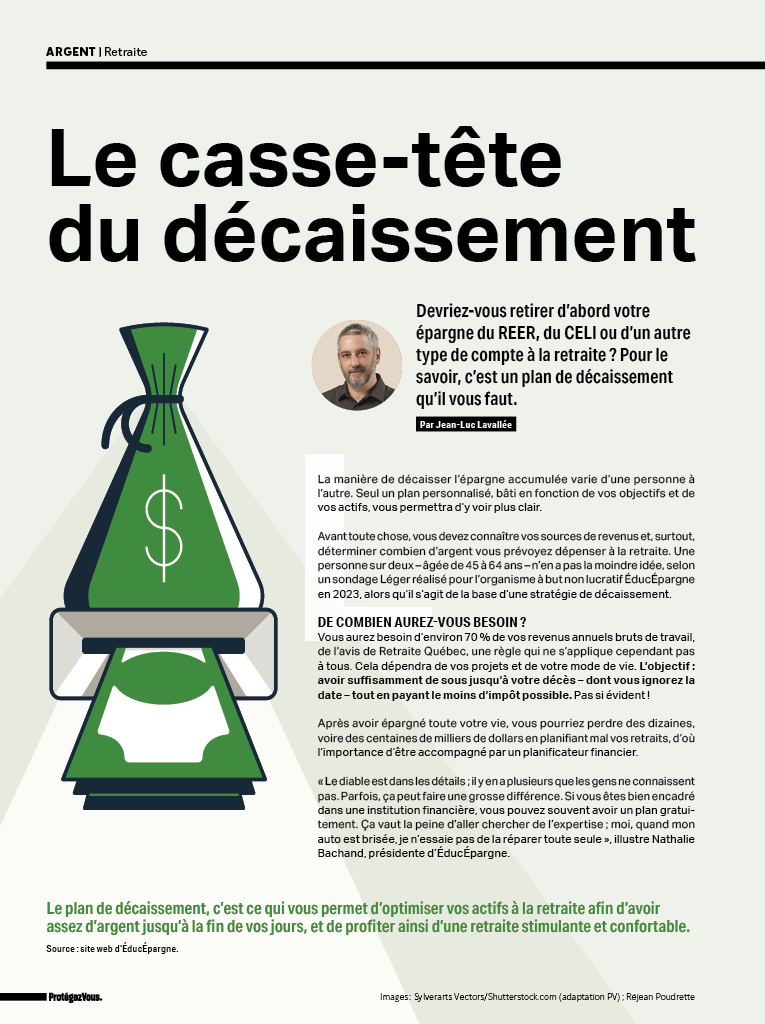 ARGENT | Retraite

Le casse-tête du décaissement

Devriez-vous retirer d'abord votre épargne du REER, du CELI ou d'un autre type de compte à la retraite ? Pour le savoir, c'est un plan de décaissement qu'il vous faut.

Par Jean-Luc Lavallée

$

La manière de décaisser l'épargne accumulée varie d'une personne à l'autre. Seul un plan personnalisé, bâti en fonction de vos objectifs et de vos actifs, vous permettra d'y voir plus clair.

Avant toute chose, vous devez connaître vos sources de revenus et, surtout, déterminer combien d'argent vous prévoyez dépenser à la retraite. Une personne sur deux – âgée de 45 à 64 ans – n'en a pas la moindre idée, selon un sondage Léger réalisé pour l'organisme à but non lucratif ÉducÉpargne en 2023, alors qu'il s'agit de la base d'une stratégie de décaissement.

DE COMBIEN AUREZ-VOUS BESOIN ?
Vous aurez besoin d'environ 70 % de vos revenus annuels bruts de travail, de l'avis de Retraite Québec, une règle qui ne s'applique cependant pas à tous. Cela dépendra de vos projets et de votre mode de vie. L'objectif : avoir suffisamment de sous jusqu'à votre décès – dont vous ignorez la date – tout en payant le moins d'impôt possible. Pas si évident !

Après avoir épargné toute votre vie, vous pourriez perdre des dizaines, voire des centaines de milliers de dollars en planifiant mal vos retraits, d'où l'importance d'être accompagné par un planificateur financier.

« Le diable est dans les détails ; il y en a plusieurs que les gens ne connaissent pas. Parfois, ça peut faire une grosse différence. Si vous êtes bien encadré dans une institution financière, vous pouvez souvent avoir un plan gratuitement. Ça vaut la peine d'aller chercher de l'expertise ; moi, quand mon auto est brisée, je n'essaie pas de la réparer toute seule », illustre Nathalie Bachand, présidente d'ÉducÉpargne.

Le plan de décaissement, c'est ce qui vous permet d'optimiser vos actifs à la retraite afin d'avoir assez d'argent jusqu'à la fin de vos jours, et de profiter ainsi d'une retraite stimulante et confortable.
Source : site web d'ÉducÉpargne.

ProtégezVous.

Images : Sylverarts Vectors/Shutterstock.com (adaptation PV) ; Réjean Poudrette